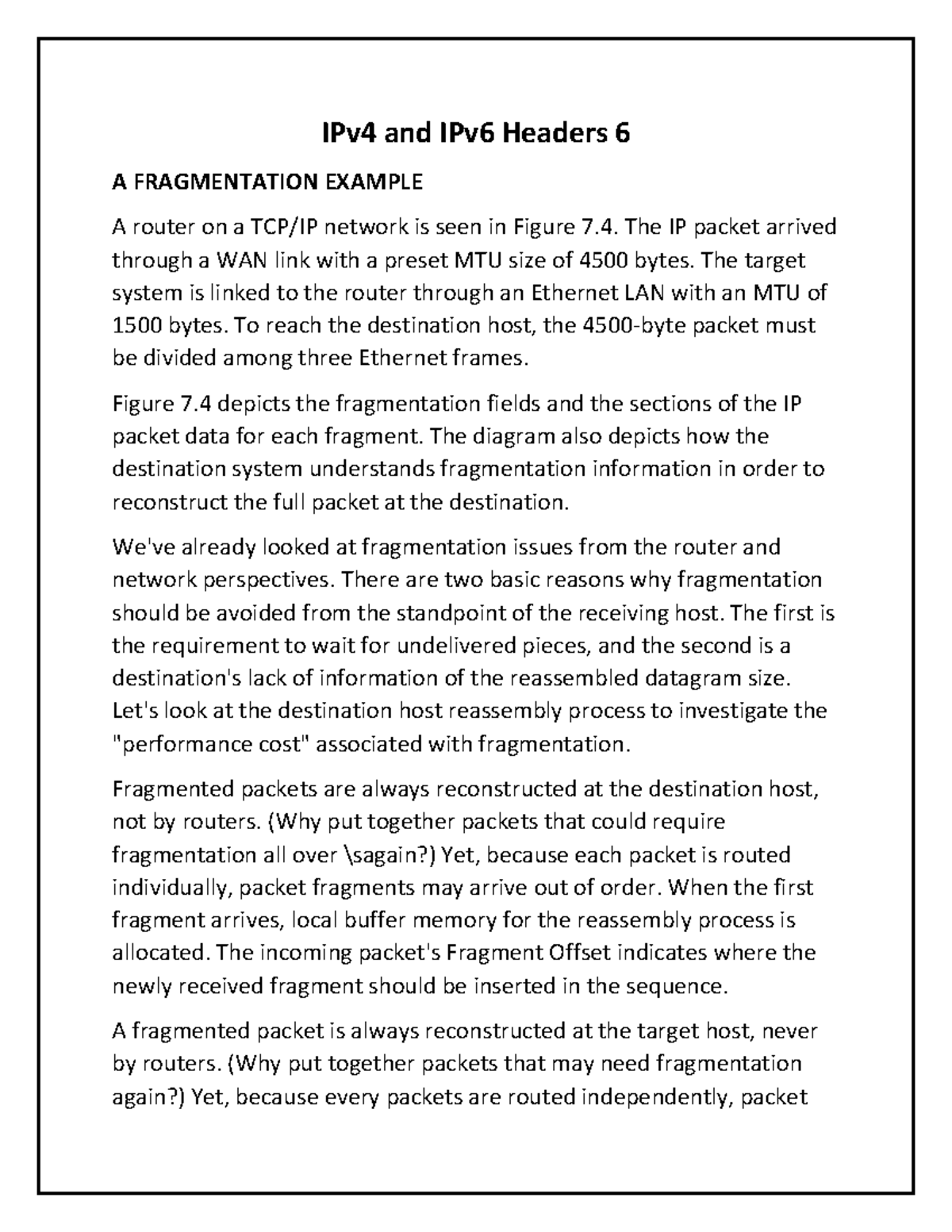 IPv4 and IPv6 Headers 6

A FRAGMENTATION EXAMPLE

A router on a TCP/IP network is seen in Figure 7.4. The IP packet arrived through a WAN link with a preset MTU size of 4500 bytes. The target system is linked to the router through an Ethernet LAN with an MTU of 1500 bytes. To reach the destination host, the 4500-byte packet must be divided among three Ethernet frames.

Figure 7.4 depicts the fragmentation fields and the sections of the IP packet data for each fragment. The diagram also depicts how the destination system understands fragmentation information in order to reconstruct the full packet at the destination.

We've already looked at fragmentation issues from the router and network perspectives. There are two basic reasons why fragmentation should be avoided from the standpoint of the receiving host. The first is the requirement to wait for undelivered pieces, and the second is a destination's lack of information of the reassembled datagram size. Let's look at the destination host reassembly process to investigate the "performance cost" associated with fragmentation.

Fragmented packets are always reconstructed at the destination host, not by routers. (Why put together packets that could require fragmentation all over \sagain?) Yet, because each packet is routed individually, packet fragments may arrive out of order. When the first fragment arrives, local buffer memory for the reassembly process is allocated. The incoming packet's Fragment Offset indicates where the newly received fragment should be inserted in the sequence.

A fragmented packet is always reconstructed at the target host, never by routers. (Why put together packets that may need fragmentation again?) Yet, because every packets are routed independently, packet